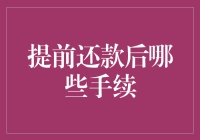 提前还款后哪些手续